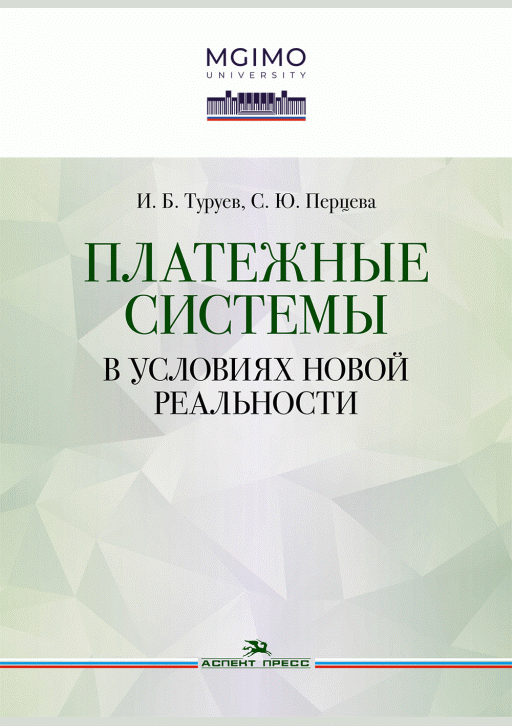 MGIMO
UNIVERSITY

И. Б. Туруев, С. Ю. Перцева

ПЛАТЕЖНЫЕ СИСТЕМЫ

В УСЛОВИЯХ НОВОЙ РЕАЛЬНОСТИ

АСПЕКТ ПРЕСС